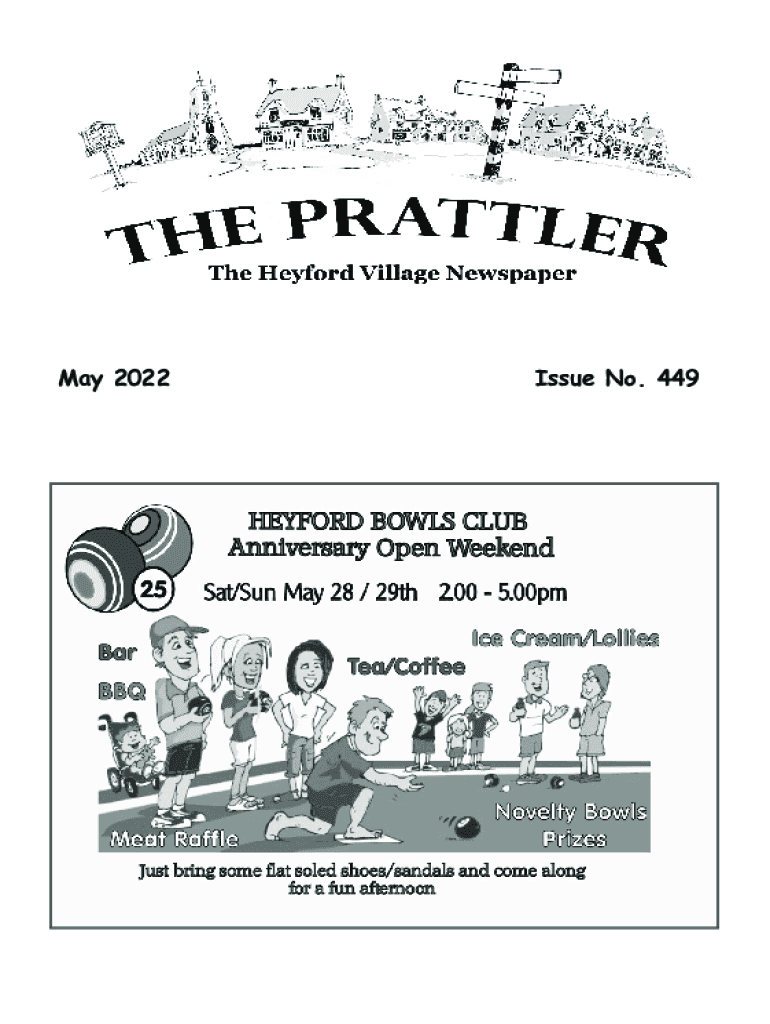 THE PRATTLER
The Heyford Village Newspaper

May 2022

Issue No. 449

HEYFORD BOWLS CLUB
Anniversary Open Weekend

25

Sat/Sun May 28 / 29th 2.00 - 5.00pm

Bar

BBQ

Tea/Coffee

Ice Cream/Lollies

Meat Raffle

Novelty Bowls
Prizes

Just bring some flat soled shoes/sandals and come along for a fun afternoon